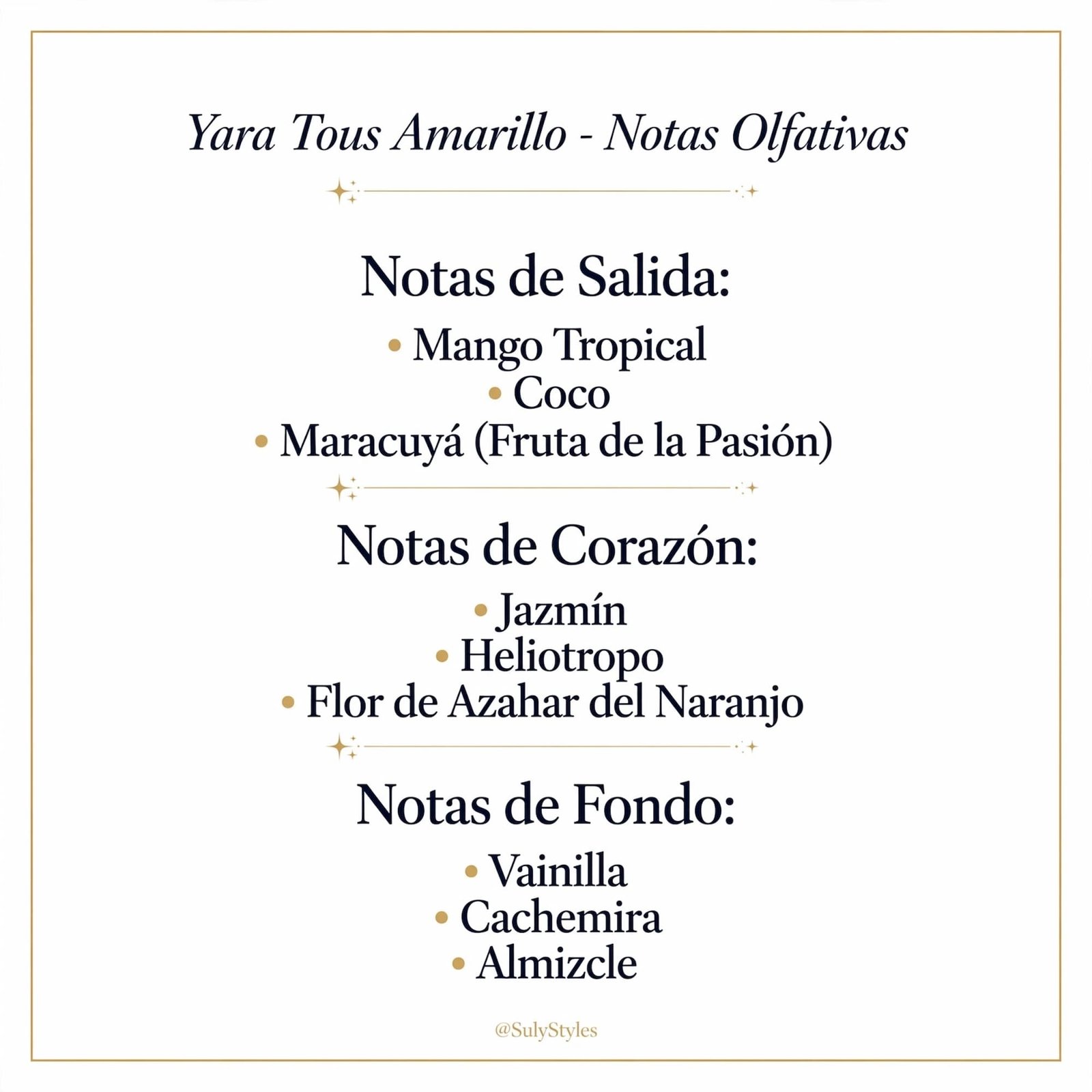 Yara Tous Amarillo - Notas Olfativas

Notas de Salida:

• Mango Tropical
• Coco
• Maracuyá (Fruta de la Pasión)

Notas de Corazón:

• Jazmín
• Heliotropo
• Flor de Azahar del Naranjo

Notas de Fondo:

• Vainilla
• Cachemira
• Almizcle

@SulyStyles